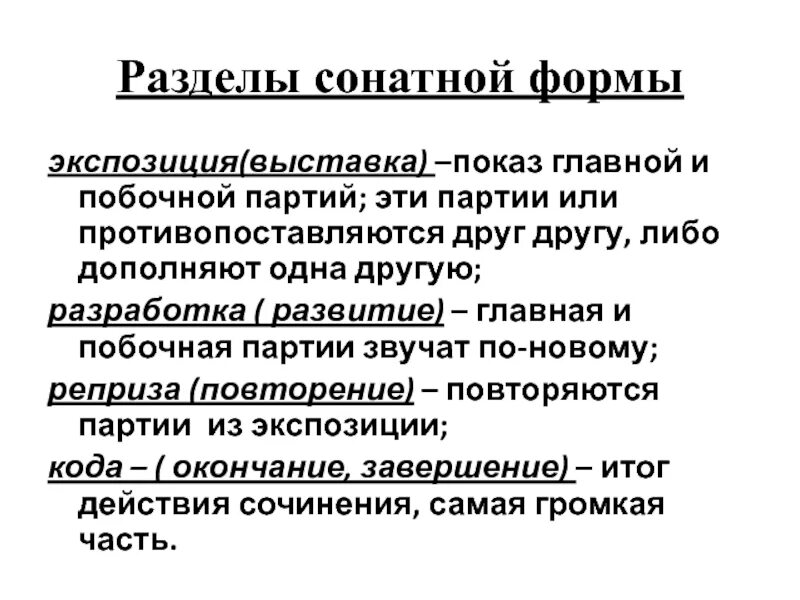 Разделы сонатной формы

экспозиция(выставка) –показ главной и побочной партий; эти партии или противопоставляются друг другу, либо дополняют одна другую;

разработка ( развитие) – главная и побочная партии звучат по-новому;

реприза (повторение) – повторяются партии из экспозиции;

кода – ( окончание, завершение) – итог действия сочинения, самая громкая часть.